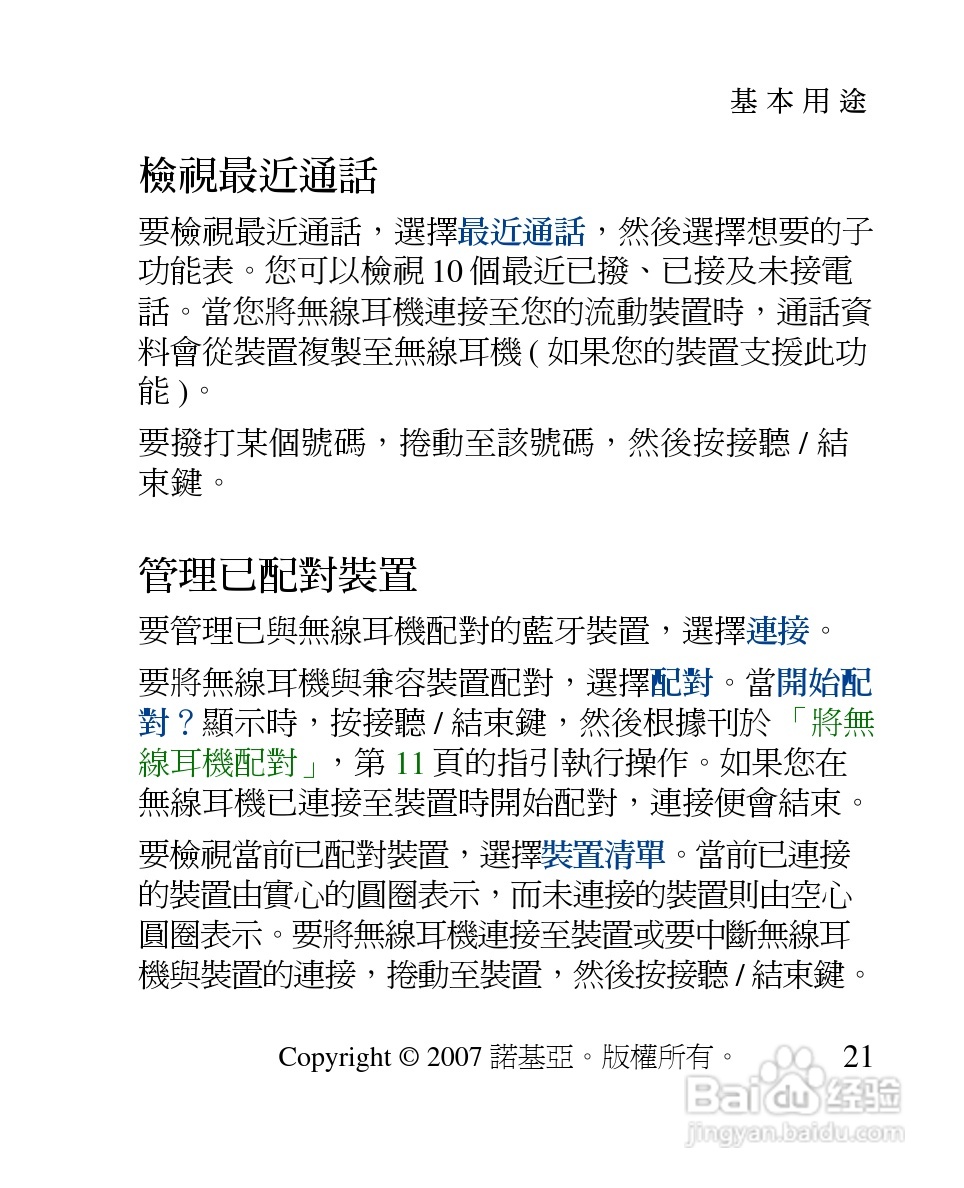 基本用途

檢視最近通話

要檢視最近通話，選擇最近通話，然後選擇想要的子功能表。您可以檢視 10 個最近已撥、已接及未接電話。當您將無線耳機連接至您的流動裝置時，通話資料會從裝置複製至無線耳機 ( 如果您的裝置支援此功能 )。

要撥打某個號碼，捲動至該號碼，然後按接聽 / 結束鍵。

管理已配對裝置

要管理已與無線耳機配對的藍牙裝置，選擇連接。

要將無線耳機與兼容裝置配對，選擇配對。當開始配對？顯示時，按接聽 / 結束鍵，然後根據刊於「將無線耳機配對」，第 11 頁的指引執行操作。如果您在無線耳機已連接至裝置時開始配對，連接便會結束。

要檢視當前已配對裝置，選擇裝置清單。當前已連接的裝置由實心的圓圈表示，而未連接的裝置則由空心圓圈表示。要將無線耳機連接至裝置或要中斷無線耳機與裝置的連接，捲動至裝置，然後按接聽 / 結束鍵。

Copyright © 2007 諾基亞。版權所有。 21

Baidu 经验
jingyan.baidu.com